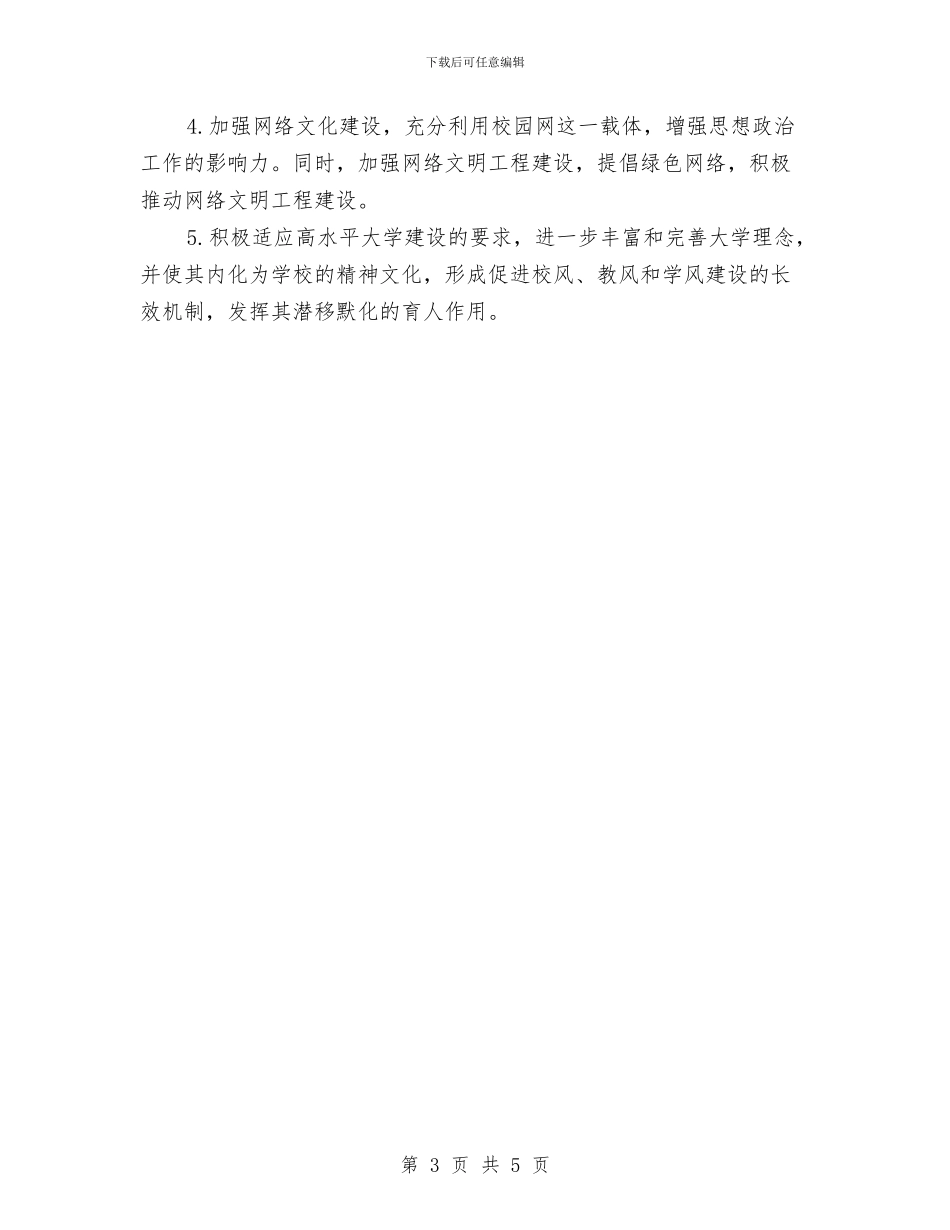 下载后可任意编辑

4.加强网络文化建设，充分利用校园网这一载体，增强思想政治工作的影响力。同时，加强网络文明工程建设，提倡绿色网络，积极推动网络文明工程建设。

5.积极适应高水平大学建设的要求，进一步丰富和完善大学理念，并使其内化为学校的精神文化，形成促进校风、教风和学风建设的长效机制，发挥其潜移默化的育人作用。

第 3 页 共 5 页